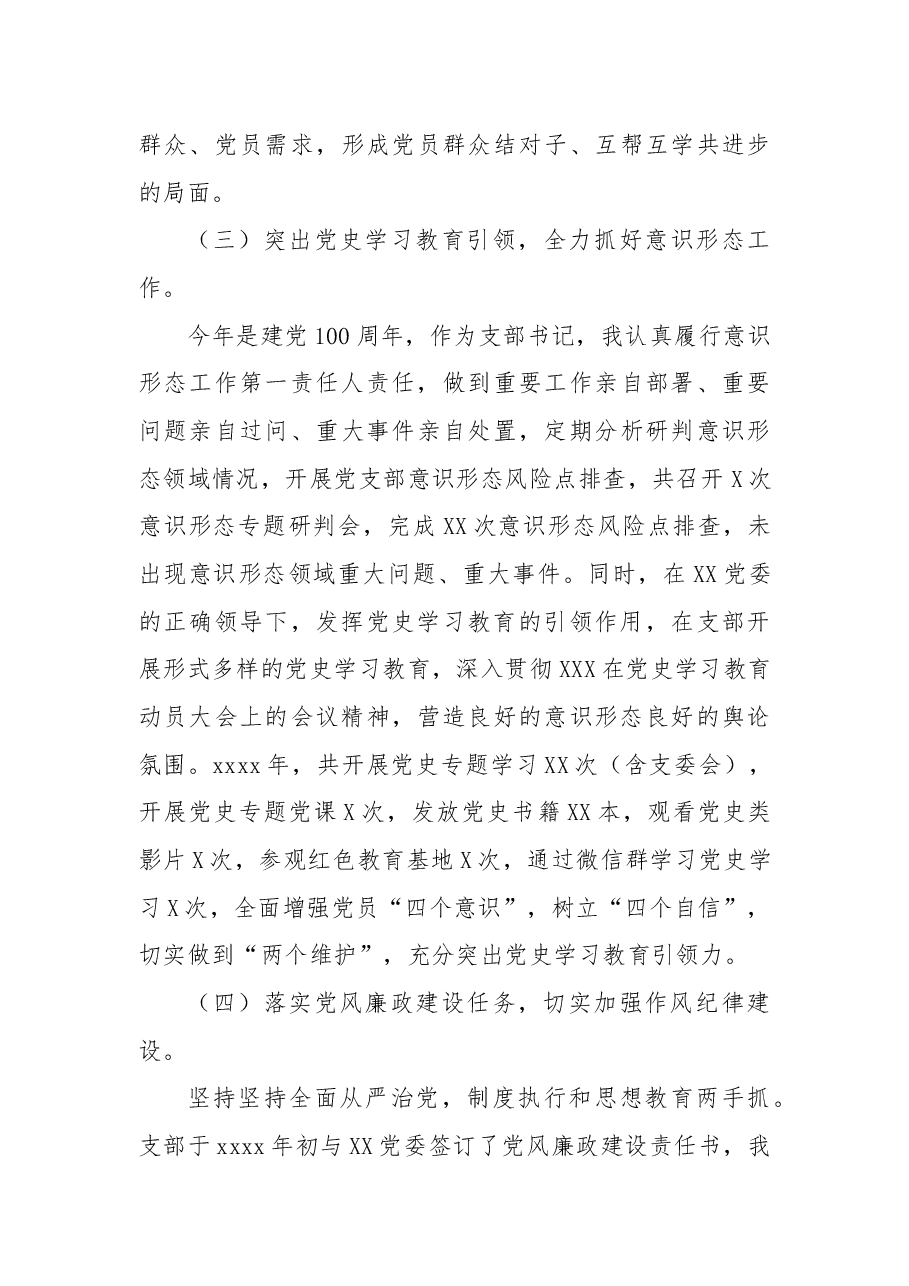 群众、党员需求，形成党员群众结对子、互帮互学共进步的局面。

（三）突出党史学习教育引领，全力抓好意识形态工作。

今年是建党100周年，作为支部书记，我认真履行意识形态工作第一责任人责任，做到重要工作亲自部署、重要问题亲自过问、重大事件亲自处置，定期分析研判意识形态领域情况，开展党支部意识形态风险点排查，共召开X次意识形态专题研判会，完成XX次意识形态风险点排查，未出现意识形态领域重大问题、重大事件。同时，在XX党委的正确领导下，发挥党史学习教育的引领作用，在支部开展形式多样的党史学习教育，深入贯彻XXX在党史学习教育动员大会上的会议精神，营造良好的意识形态良好的舆论氛围。xxxx年，共开展党史专题学习XX次（含支委会），开展党史专题党课X次，发放党史书籍XX本，观看党史类影片X次，参观红色教育基地X次，通过微信群学习党史学习X次，全面增强党员“四个意识”，树立“四个自信”，切实做到“两个维护”，充分突出党史学习教育引领力。

（四）落实党风廉政建设任务，切实加强作风纪律建设。

坚持坚持全面从严治党，制度执行和思想教育两手抓。支部于xxxx年初与XX党委签订了党风廉政建设责任书，我